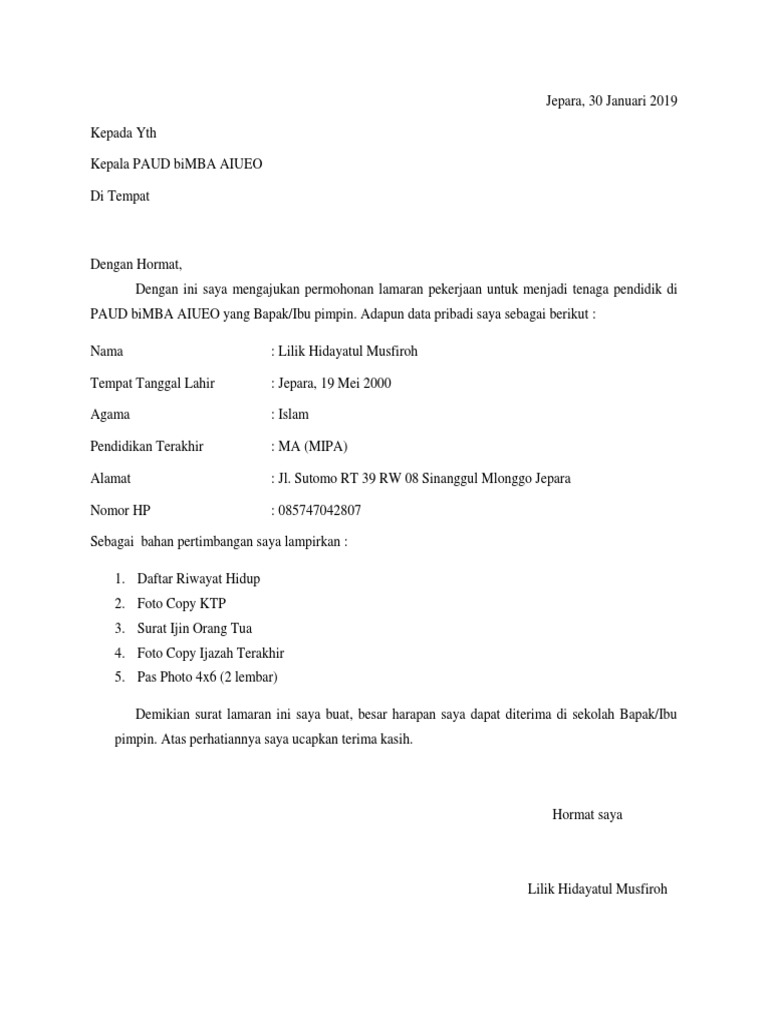 Jepara, 30 Januari 2019

Kepada Yth

Kepala PAUD biMBA AIUEO

Di Tempat

Dengan Hormat,

Dengan ini saya mengajukan permohonan lamaran pekerjaan untuk menjadi tenaga pendidik di PAUD biMBA AIUEO yang Bapak/Ibu pimpin. Adapun data pribadi saya sebagai berikut :

Nama : Lilik Hidayatul Musfiroh

Tempat Tanggal Lahir : Jepara, 19 Mei 2000

Agama : Islam

Pendidikan Terakhir : MA (MIPA)

Alamat : Jl. Sutomo RT 39 RW 08 Sinanggul Mlonggo Jepara

Nomor HP : 085747042807

Sebagai bahan pertimbangan saya lampirkan :

1. Daftar Riwayat Hidup
2. Foto Copy KTP
3. Surat Ijin Orang Tua
4. Foto Copy Ijazah Terakhir
5. Pas Photo 4x6 (2 lembar)

Demikian surat lamaran ini saya buat, besar harapan saya dapat diterima di sekolah Bapak/Ibu pimpin. Atas perhatiannya saya ucapkan terima kasih.

Hormat saya

Lilik Hidayatul Musfiroh